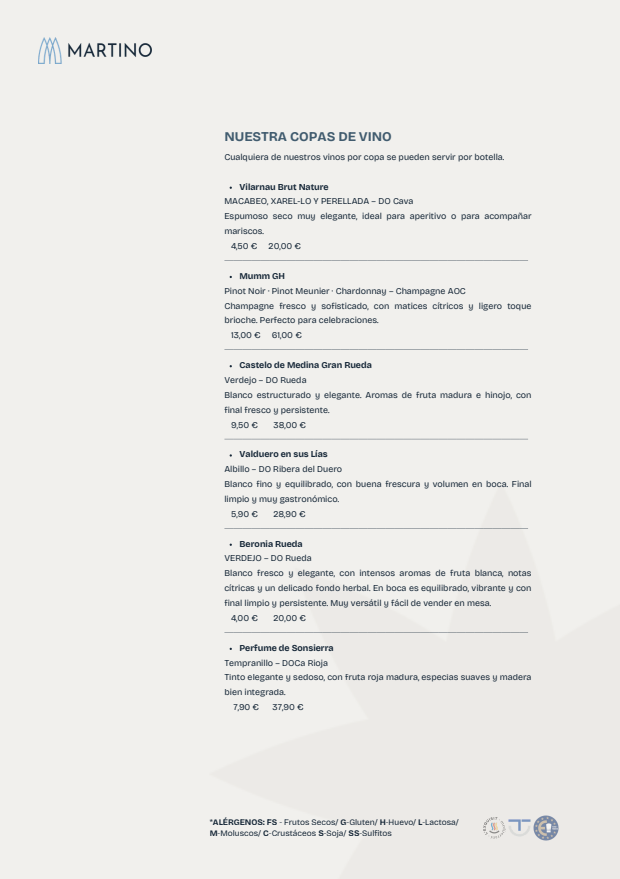 MARTINO

NUESTRA COPAS DE VINO

Cualquiera de nuestros vinos por copa se pueden servir por botella.

• Vilarnau Brut Nature
MACABEO, XAREL-LO Y PERELLADA – DO Cava
Espumoso seco muy elegante, ideal para aperitivo o para acompañar mariscos.
4,50 € 20,00 €

• Mumm GH
Pinot Noir · Pinot Meunier · Chardonnay – Champagne AOC
Champagne fresco y sofisticado, con matices cítricos y ligero toque brioche. Perfecto para celebraciones.
13,00 € 61,00 €

• Castelo de Medina Gran Rueda
Verdejo – DO Rueda
Blanco estructurado y elegante. Aromas de fruta madura e hinojo, con final fresco y persistente.
9,50 € 38,00 €

• Valduero en sus Lías
Albillo – DO Ribera del Duero
Blanco fino y equilibrado, con buena frescura y volumen en boca. Final limpio y muy gastronómico.
5,90 € 28,90 €

• Beronia Rueda
VERDEJO – DO Rueda
Blanco fresco y elegante, con intensos aromas de fruta blanca, notas cítricas y un delicado fondo herbal. En boca es equilibrado, vibrante y con final limpio y persistente. Muy versátil y fácil de vender en mesa.
4,00 € 20,00 €

• Perfume de Sonsierra
Tempranillo – DOCa Rioja
Tinto elegante y sedoso, con fruta roja madura, especias suaves y madera bien integrada.
7,90 € 37,90 €

*ALÉRGENOS: FS - Frutos Secos/ G-Gluten/ H-Huevo/ L-Lactosa/ M-Moluscos/ C-Crustáceos S-Soja/ SS-Sulfitos